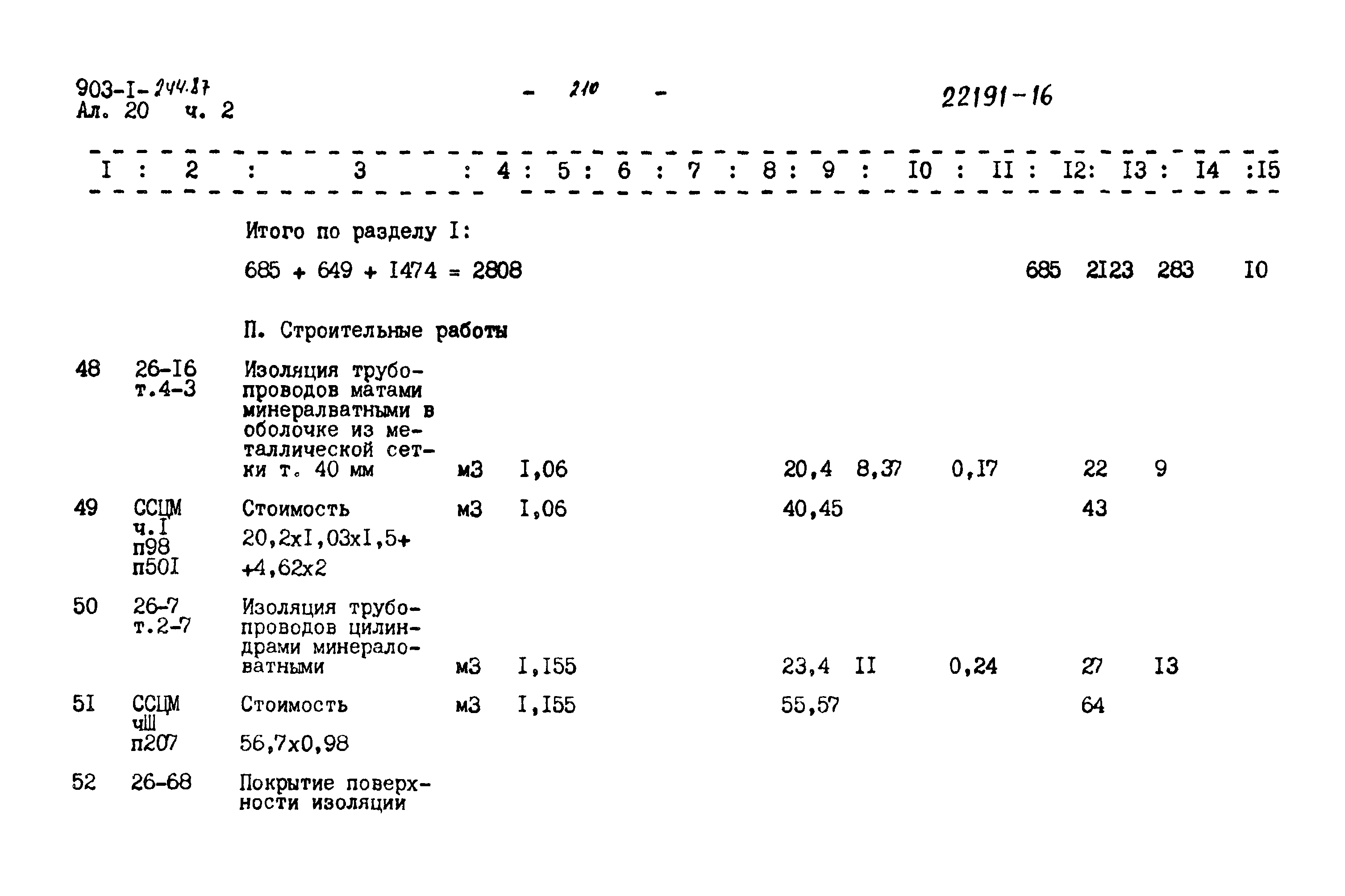 903-I-244.87
Ал. 20 ч. 2

- 210 -

22191-16

| I | 2 | 3 | 4 | 5 | 6 | 7 | 8 | 9 | I0 | II | I2 | I3 | I4 | I5 |
|---|---|---|---|---|---|---|---|---|---|---|---|---|---|---|
| | | Итого по разделу I: | | | | | | | | | | | | |
| | | 685 + 649 + I474 = 2808 | | | | | | | | | 685 | 2I23 | 283 | I0 |
| | | П. Строительные работы | | | | | | | | | | | | |
| 48 | 26-I6 т.4-3 | Изоляция трубопроводов матами минералватными в оболочке из металлической сетки т. 40 мм | м3 | I,06 | | | 20,4 | 8,37 | 0,I7 | | 22 | 9 | | |
| 49 | ССЦМ ч.I п98 п50I | Стоимость 20,2xI,03xI,5+ +4,62x2 | м3 | I,06 | | | 40,45 | | | | 43 | | | |
| 50 | 26-7 т.2-7 | Изоляция трубопроводов цилиндрами минераловатными | м3 | I,I55 | | | 23,4 | II | 0,24 | | 27 | I3 | | |
| 5I | ССЦМ чШ п207 | Стоимость 56,7x0,98 | м3 | I,I55 | | | 55,57 | | | | 64 | | | |
| 52 | 26-68 | Покрытие поверхности изоляции | | | | | | | | | | | | |